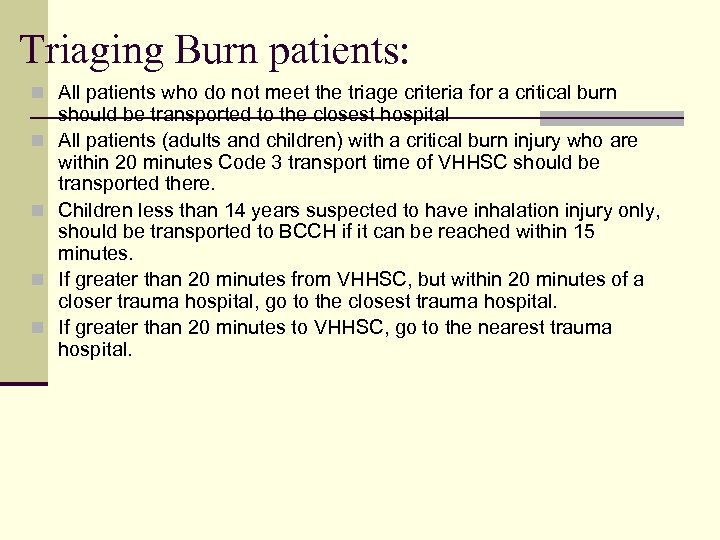 Triaging Burn patients:

All patients who do not meet the triage criteria for a critical burn should be transported to the closest hospital

All patients (adults and children) with a critical burn injury who are within 20 minutes Code 3 transport time of VHHSC should be transported there.

Children less than 14 years suspected to have inhalation injury only, should be transported to BCCH if it can be reached within 15 minutes.

If greater than 20 minutes from VHHSC, but within 20 minutes of a closer trauma hospital, go to the closest trauma hospital.

If greater than 20 minutes to VHHSC, go to the nearest trauma hospital.